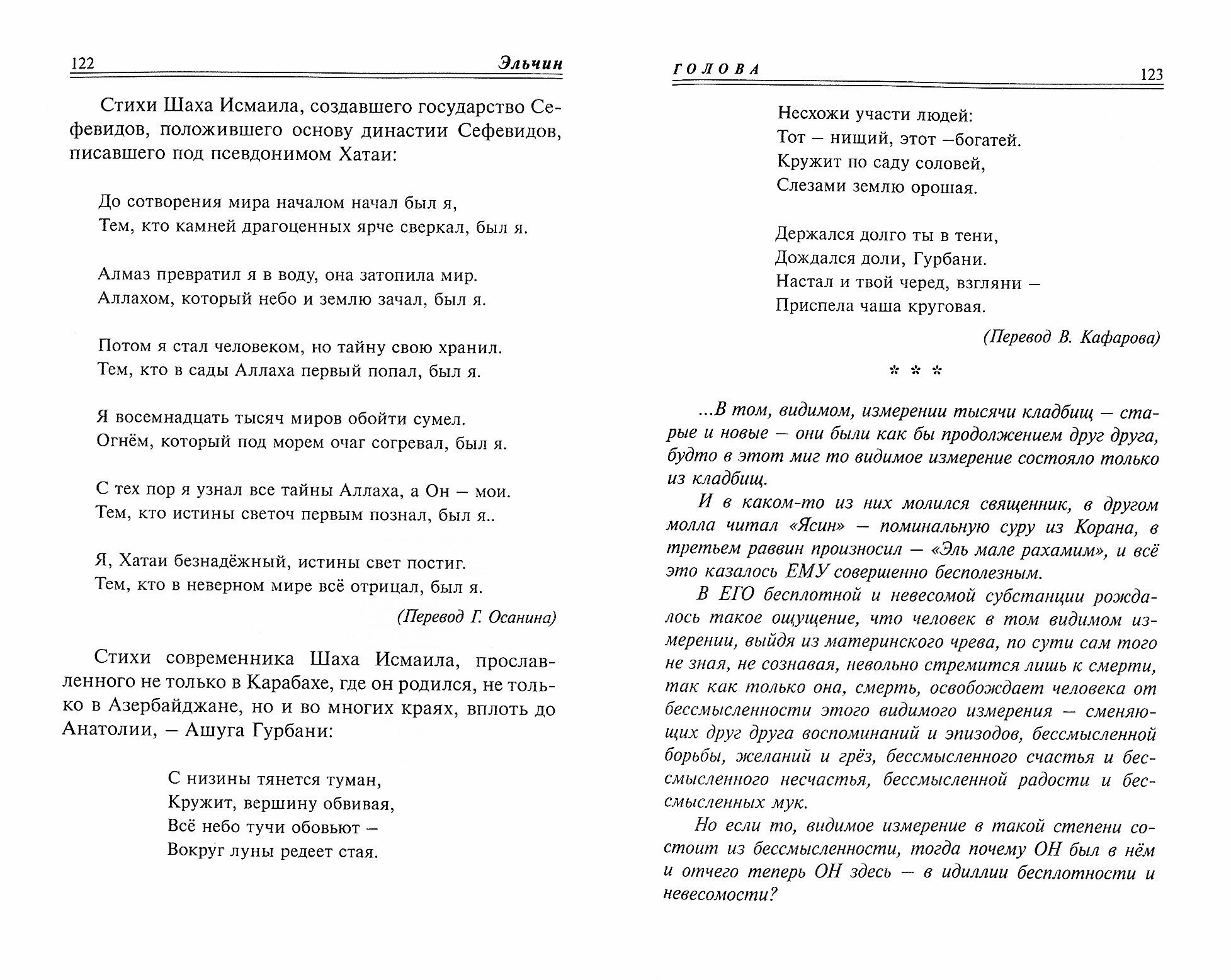 122 Эльчин

Стихи Шаха Исмаила, создавшего государство Сефевидов, положившего основу династии Сефевидов, писавшего под псевдонимом Хатаи:

До сотворения мира началом начал был я,
Тем, кто камней драгоценных ярче сверкал, был я.

Алмаз превратил я в воду, она затопила мир.
Аллахом, который небо и землю зачал, был я.

Потом я стал человеком, но тайну свою хранил.
Тем, кто в сады Аллаха первый попал, был я.

Я восемнадцать тысяч миров обойти сумел.
Огнём, который под морем очаг согревал, был я.

С тех пор я узнал все тайны Аллаха, а Он – мои.
Тем, кто истины светоч первым познал, был я..

Я, Хатаи безнадёжный, истины свет постиг.
Тем, кто в неверном мире всё отрицал, был я.

(Перевод Г. Осанина)

Стихи современника Шаха Исмаила, прославленного не только в Карабахе, где он родился, не только в Азербайджане, но и во многих краях, вплоть до Анатолии, – Ашуга Гурбани:

С низины тянется туман,
Кружит, вершину обвивая,
Всё небо тучи обовьют –
Вокруг луны редеет стая.

ГОЛОВА 123

Несхожи участи людей:
Тот – нищий, этот –богатей.
Кружит по саду соловей,
Слезами землю орошая.

Держался долго ты в тени,
Дождался доли, Гурбани.
Настал и твой черед, взгляни –
Приспела чаша круговая.

(Перевод В. Кафарова)

* * *

...В том, видимом, измерении тысячи кладбищ – старые и новые – они были как бы продолжением друг друга, будто в этот миг то видимое измерение состояло только из кладбищ.

И в каком-то из них молился священник, в другом молла читал «Ясин» – поминальную суру из Корана, в третьем раввин произносил – «Эль мале рахамим», и всё это казалось ЕМУ совершенно бесполезным.

В ЕГО бесплотной и невесомой субстанции рождалось такое ощущение, что человек в том видимом измерении, выйдя из материнского чрева, по сути сам того не зная, не сознавая, невольно стремится лишь к смерти, так как только она, смерть, освобождает человека от бессмысленности этого видимого измерения – сменяющих друг друга воспоминаний и эпизодов, бессмысленной борьбы, желаний и грёз, бессмысленного счастья и бессмысленного несчастья, бессмысленной радости и бессмысленных мук.

Но если то, видимое измерение в такой степени состоит из бессмысленности, тогда почему ОН был в нём и отчего теперь ОН здесь – в идиллии бесплотности и невесомости?